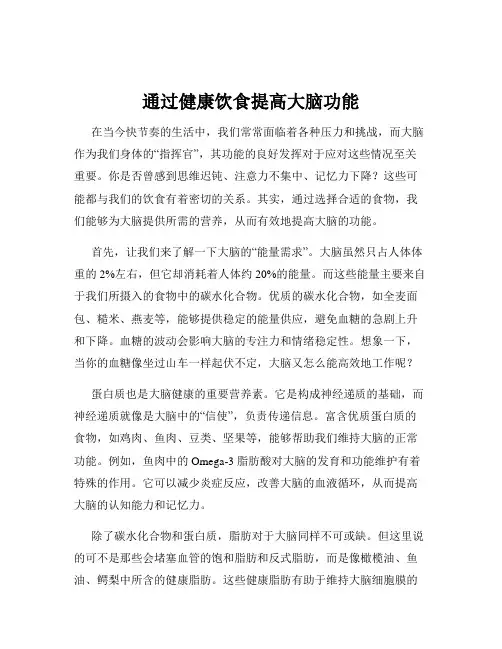 通过健康饮食提高大脑功能

在当今快节奏的生活中，我们常常面临着各种压力和挑战，而大脑作为我们身体的“指挥官”，其功能的良好发挥对于应对这些情况至关重要。你是否曾感到思维迟钝、注意力不集中、记忆力下降？这些可能都与我们的饮食有着密切的关系。其实，通过选择合适的食物，我们能够为大脑提供所需的营养，从而有效地提高大脑的功能。

首先，让我们来了解一下大脑的“能量需求”。大脑虽然只占人体体重的 2%左右，但它却消耗着人体约 20%的能量。而这些能量主要来自于我们所摄入的食物中的碳水化合物。优质的碳水化合物，如全麦面包、糙米、燕麦等，能够提供稳定的能量供应，避免血糖的急剧上升和下降。血糖的波动会影响大脑的专注力和情绪稳定性。想象一下，当你的血糖像坐过山车一样起伏不定，大脑又怎么能高效地工作呢？

蛋白质也是大脑健康的重要营养素。它是构成神经递质的基础，而神经递质就像是大脑中的“信使”，负责传递信息。富含优质蛋白质的食物，如鸡肉、鱼肉、豆类、坚果等，能够帮助我们维持大脑的正常功能。例如，鱼肉中的 Omega-3 脂肪酸对大脑的发育和功能维护有着特殊的作用。它可以减少炎症反应，改善大脑的血液循环，从而提高大脑的认知能力和记忆力。

除了碳水化合物和蛋白质，脂肪对于大脑同样不可或缺。但这里说的可不是那些会堵塞血管的饱和脂肪和反式脂肪，而是像橄榄油、鱼油、鳄梨中所含的健康脂肪。这些健康脂肪有助于维持大脑细胞膜的